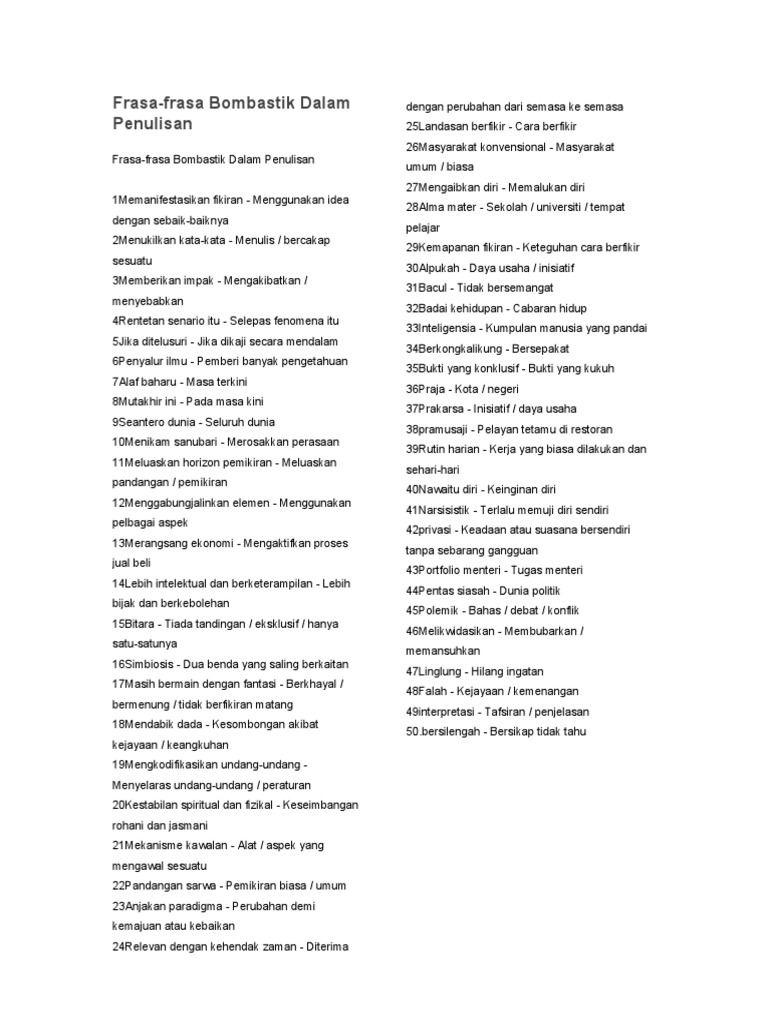 Frasa-frasa Bombastik Dalam Penulisan

Frasa-frasa Bombastik Dalam Penulisan

1Memanifestasikan fikiran - Menggunakan idea dengan sebaik-baiknya
2Menukilkan kata-kata - Menulis / bercakap sesuatu
3Memberikan impak - Mengakibatkan / menyebabkan
4Rentetan senario itu - Selepas fenomena itu
5Jika ditelusuri - Jika dikaji secara mendalam
6Penyalur ilmu - Pemberi banyak pengetahuan
7Alaf baharu - Masa terkini
8Mutakhir ini - Pada masa kini
9Seantero dunia - Seluruh dunia
10Menikam sanubari - Merosakkan perasaan
11Meluaskan horizon pemikiran - Meluaskan pandangan / pemikiran
12Menggabungjalinkan elemen - Menggunakan pelbagai aspek
13Merangsang ekonomi - Mengaktifkan proses jual beli
14Lebih intelektual dan berketerampilan - Lebih bijak dan berkebolehan
15Bitara - Tiada tandingan / eksklusif / hanya satu-satunya
16Simbiosis - Dua benda yang saling berkaitan
17Masih bermain dengan fantasi - Berkhayal / bermenung / tidak berfikiran matang
18Mendabik dada - Kesombongan akibat kejayaan / keangkuhan
19Mengkodifikasikan undang-undang - Menyelaras undang-undang / peraturan
20Kestabilan spiritual dan fizikal - Keseimbangan rohani dan jasmani
21Mekanisme kawalan - Alat / aspek yang mengawal sesuatu
22Pandangan sarwa - Pemikiran biasa / umum
23Anjakan paradigma - Perubahan demi kemajuan atau kebaikan
24Relevan dengan kehendak zaman - Diterima dengan perubahan dari semasa ke semasa
25Landasan berfikir - Cara berfikir
26Masyarakat konvensional - Masyarakat umum / biasa
27Mengaibkan diri - Memalukan diri
28Alma mater - Sekolah / universiti / tempat pelajar
29Kemapanan fikiran - Keteguhan cara berfikir
30Alpukah - Daya usaha / inisiatif
31Bacul - Tidak bersemangat
32Badai kehidupan - Cabaran hidup
33Inteligensia - Kumpulan manusia yang pandai
34Berkongkalikung - Bersepakat
35Bukti yang konklusif - Bukti yang kukuh
36Praja - Kota / negeri
37Prakarsa - Inisiatif / daya usaha
38pramusaji - Pelayan tetamu di restoran
39Rutin harian - Kerja yang biasa dilakukan dan sehari-hari
40Nawaitu diri - Keinginan diri
41Narsisistik - Terlalu memuji diri sendiri
42privasi - Keadaan atau suasana bersendiri tanpa sebarang gangguan
43Portfolio menteri - Tugas menteri
44Pentas siasah - Dunia politik
45Polemik - Bahas / debat / konflik
46Melikwidasikan - Membubarkan / memansuhkan
47Linglung - Hilang ingatan
48Falah - Kejayaan / kemenangan
49interpretasi - Tafsiran / penjelasan
50.bersilengah - Bersikap tidak tahu